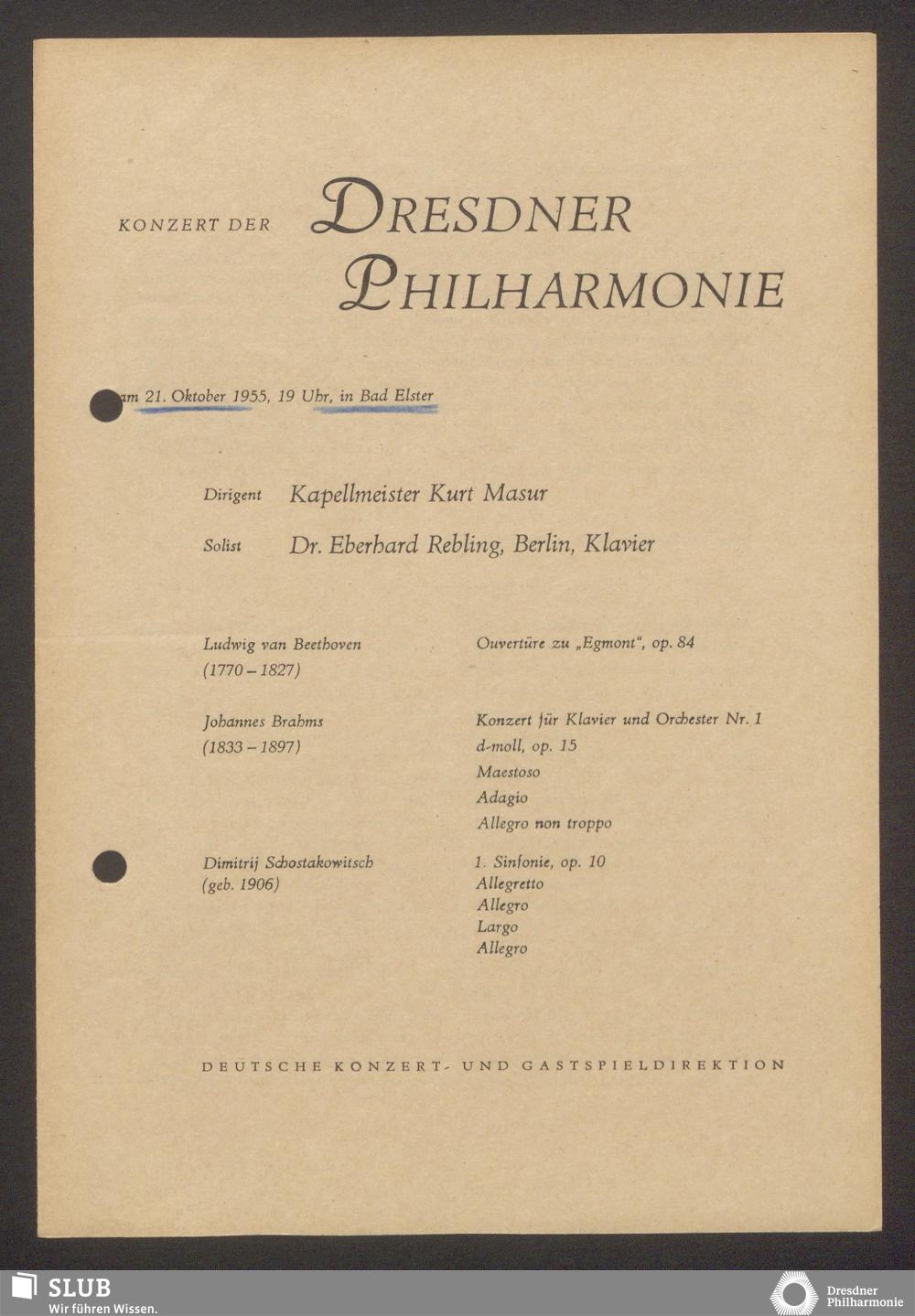 KONZERT DER DRESDNER PHILHARMONIE

am 21. Oktober 1955, 19 Uhr, in Bad Elster

Dirigent Kapellmeister Kurt Masur

Solist Dr. Eberhard Rebling, Berlin, Klavier

Ludwig van Beethoven (1770 – 1827)

Ouvertüre zu „Egmont", op. 84

Johannes Brahms (1833 – 1897)

Konzert für Klavier und Orchester Nr. 1 d-moll, op. 15
Maestoso
Adagio
Allegro non troppo

Dimitrij Schostakowitsch (geb. 1906)

1. Sinfonie, op. 10
Allegretto
Allegro
Largo
Allegro

DEUTSCHE KONZERT- UND GASTSPIELDIREKTION

SLUB
Wir führen Wissen.

Dresdner Philharmonie